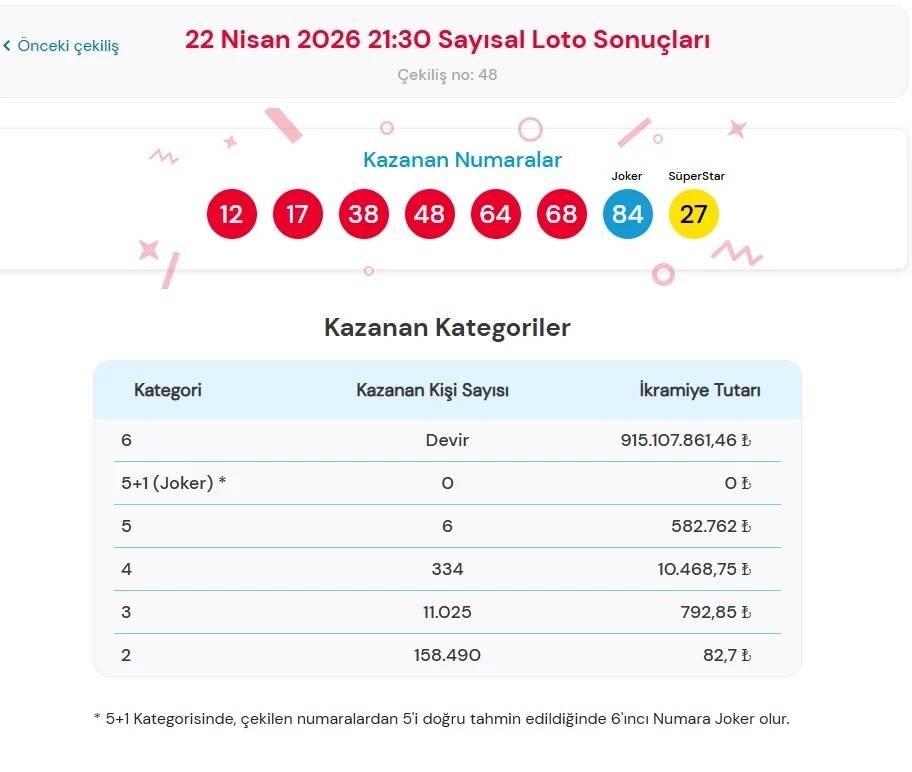 ‹ Önceki çekiliş

22 Nisan 2026 21:30 Sayısal Loto Sonuçları

Çekiliş no: 48

Kazanan Numaralar

Joker SüperStar

12 17 38 48 64 68 84 27

Kazanan Kategoriler

| Kategori | Kazanan Kişi Sayısı | İkramiye Tutarı |
|---|---|---|
| 6 | Devir | 915.107.861,46 ₺ |
| 5+1 (Joker) * | 0 | 0 ₺ |
| 5 | 6 | 582.762 ₺ |
| 4 | 334 | 10.468,75 ₺ |
| 3 | 11.025 | 792,85 ₺ |
| 2 | 158.490 | 82,7 ₺ |

* 5+1 Kategorisinde, çekilen numaralardan 5'i doğru tahmin edildiğinde 6'ıncı Numara Joker olur.